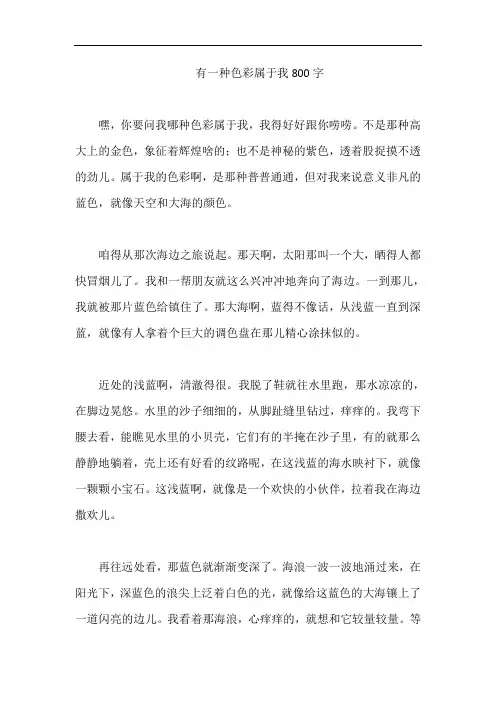 有一种色彩属于我 800 字

嘿，你要问我哪种色彩属于我，我得好好跟你唠唠。不是那种高大上的金色，象征着辉煌啥的；也不是神秘的紫色，透着股捉摸不透的劲儿。属于我的色彩啊，是那种普普通通，但对我来说意义非凡的蓝色，就像天空和大海的颜色。

咱得从那次海边之旅说起。那天啊，太阳那叫一个大，晒得人都快冒烟儿了。我和一帮朋友就这么兴冲冲地奔向了海边。一到那儿，我就被那片蓝色给镇住了。那大海啊，蓝得不像话，从浅蓝一直到深蓝，就像有人拿着个巨大的调色盘在那儿精心涂抹似的。

近处的浅蓝啊，清澈得很。我脱了鞋就往水里跑，那水凉凉的，在脚边晃悠。水里的沙子细细的，从脚趾缝里钻过，痒痒的。我弯下腰去看，能瞧见水里的小贝壳，它们有的半掩在沙子里，有的就那么静静地躺着，壳上还有好看的纹路呢，在这浅蓝的海水映衬下，就像一颗颗小宝石。这浅蓝啊，就像是一个欢快的小伙伴，拉着我在海边撒欢儿。

再往远处看，那蓝色就渐渐变深了。海浪一波一波地涌过来，在阳光下，深蓝色的浪尖上泛着白色的光，就像给这蓝色的大海镶上了一道闪亮的边儿。我看着那海浪，心痒痒的，就想和它较量较量。等